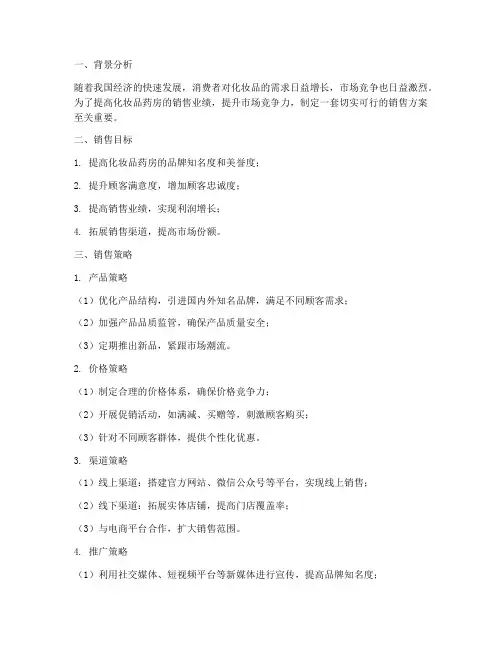 一、背景分析

随着我国经济的快速发展，消费者对化妆品的需求日益增长，市场竞争也日益激烈。为了提高化妆品药房的销售业绩，提升市场竞争力，制定一套切实可行的销售方案至关重要。

二、销售目标

1. 提高化妆品药房的品牌知名度和美誉度；

2. 提升顾客满意度，增加顾客忠诚度；

3. 提高销售业绩，实现利润增长；

4. 拓展销售渠道，提高市场份额。

三、销售策略

1. 产品策略

（1）优化产品结构，引进国内外知名品牌，满足不同顾客需求；

（2）加强产品品质监管，确保产品质量安全；

（3）定期推出新品，紧跟市场潮流。

2. 价格策略

（1）制定合理的价格体系，确保价格竞争力；

（2）开展促销活动，如满减、买赠等，刺激顾客购买；

（3）针对不同顾客群体，提供个性化优惠。

3. 渠道策略

（1）线上渠道：搭建官方网站、微信公众号等平台，实现线上销售；

（2）线下渠道：拓展实体店铺，提高门店覆盖率；

（3）与电商平台合作，扩大销售范围。

4. 推广策略

（1）利用社交媒体、短视频平台等新媒体进行宣传，提高品牌知名度；